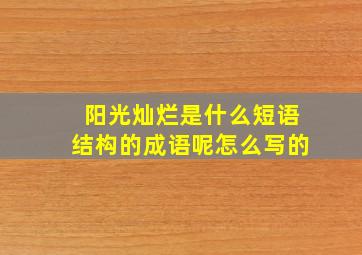 阳光灿烂是什么短语结构的成语呢怎么写的